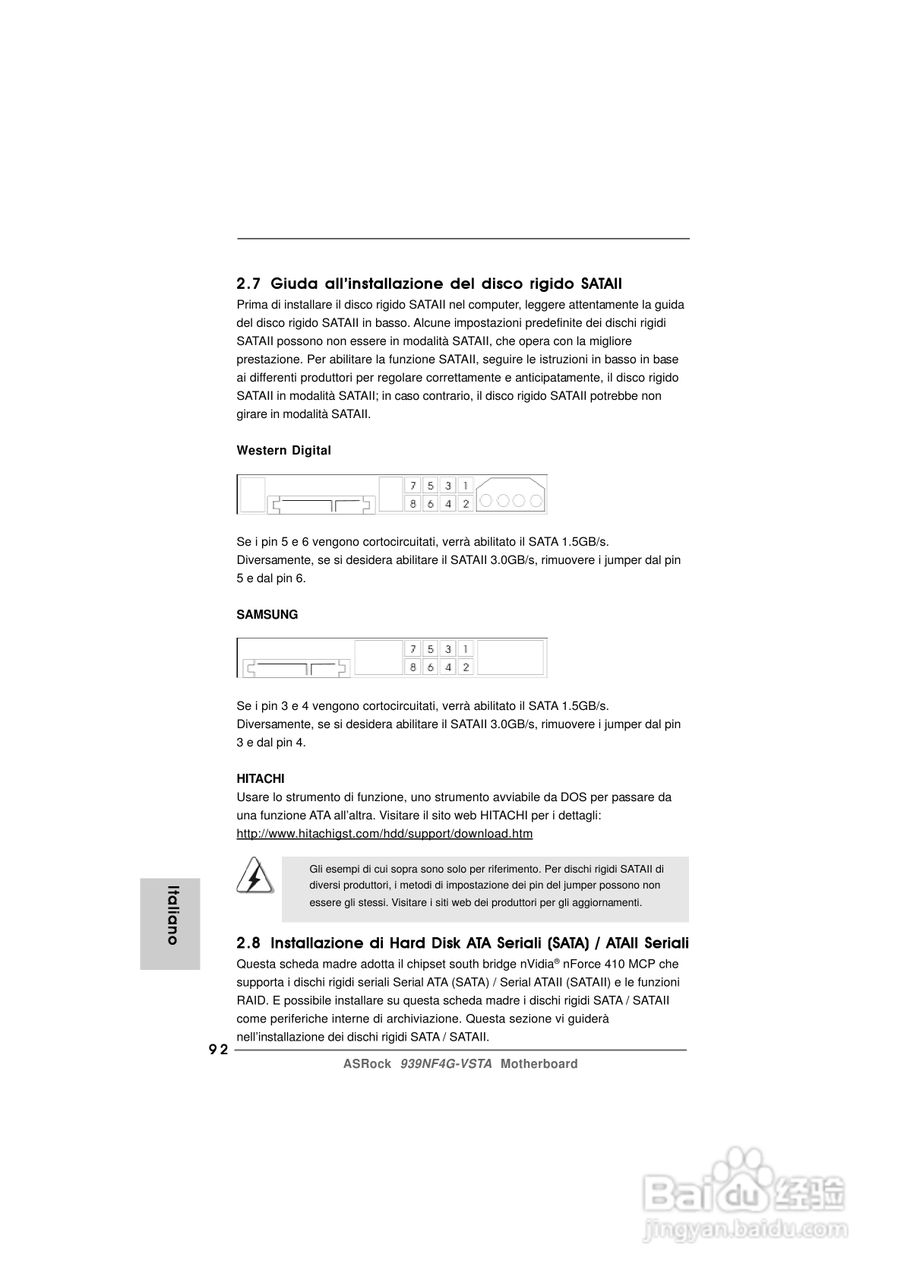 2.7 Giuda all'installazione del disco rigido SATAII

Prima di installare il disco rigido SATAII nel computer, leggere attentamente la guida del disco rigido SATAII in basso. Alcune impostazioni predefinite dei dischi rigidi SATAII possono non essere in modalità SATAII, che opera con la migliore prestazione. Per abilitare la funzione SATAII, seguire le istruzioni in basso in base ai differenti produttori per regolare correttamente e anticipatamente, il disco rigido SATAII in modalità SATAII; in caso contrario, il disco rigido SATAII potrebbe non girare in modalità SATAII.

Western Digital

7 5 3 1
8 6 4 2

Se i pin 5 e 6 vengono cortocircuitati, verrà abilitato il SATA 1.5GB/s. Diversamente, se si desidera abilitare il SATAII 3.0GB/s, rimuovere i jumper dal pin 5 e dal pin 6.

SAMSUNG

7 5 3 1
8 6 4 2

Se i pin 3 e 4 vengono cortocircuitati, verrà abilitato il SATA 1.5GB/s. Diversamente, se si desidera abilitare il SATAII 3.0GB/s, rimuovere i jumper dal pin 3 e dal pin 4.

HITACHI

Usare lo strumento di funzione, uno strumento avviabile da DOS per passare da una funzione ATA all'altra. Visitare il sito web HITACHI per i dettagli: http://www.hitachigst.com/hdd/support/download.htm

Gli esempi di cui sopra sono solo per riferimento. Per dischi rigidi SATAII di diversi produttori, i metodi di impostazione dei pin del jumper possono non essere gli stessi. Visitare i siti web dei produttori per gli aggiornamenti.

Italiano

2.8 Installazione di Hard Disk ATA Seriali (SATA) / ATAII Seriali

Questa scheda madre adotta il chipset south bridge nVidia® nForce 410 MCP che supporta i dischi rigidi seriali Serial ATA (SATA) / Serial ATAII (SATAII) e le funzioni RAID. E possibile installare su questa scheda madre i dischi rigidi SATA / SATAII come periferiche interne di archiviazione. Questa sezione vi guiderà nell'installazione dei dischi rigidi SATA / SATAII.

92

ASRock 939NF4G-VSTA Motherboard

Baidu 经验
jingyan.baidu.com